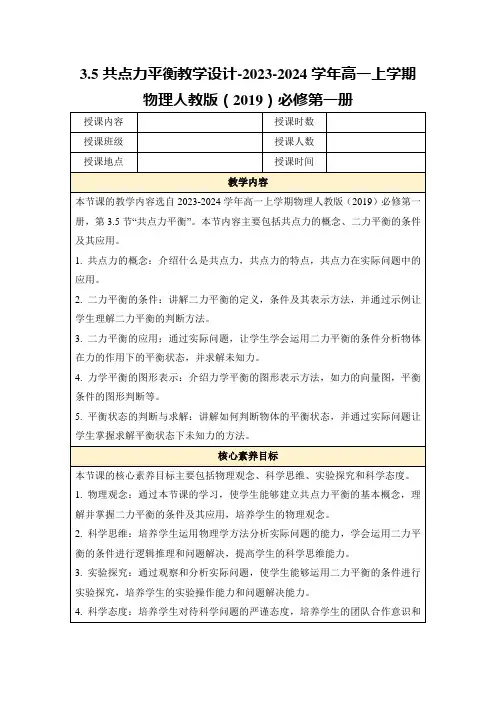 3.5 共点力平衡教学设计-2023-2024 学年高一上学期物理人教版（2019）必修第一册

| 授课内容 | | 授课时数 | |
|---|---|---|---|
| 授课班级 | | 授课人数 | |
| 授课地点 | | 授课时间 | |

教学内容

本节课的教学内容选自 2023-2024 学年高一上学期物理人教版（2019）必修第一册，第 3.5 节“共点力平衡”。本节内容主要包括共点力的概念、二力平衡的条件及其应用。

1. 共点力的概念：介绍什么是共点力，共点力的特点，共点力在实际问题中的应用。

2. 二力平衡的条件：讲解二力平衡的定义，条件及其表示方法，并通过示例让学生理解二力平衡的判断方法。

3. 二力平衡的应用：通过实际问题，让学生学会运用二力平衡的条件分析物体在力的作用下的平衡状态，并求解未知力。

4. 力学平衡的图形表示：介绍力学平衡的图形表示方法，如力的向量图，平衡条件的图形判断等。

5. 平衡状态的判断与求解：讲解如何判断物体的平衡状态，并通过实际问题让学生掌握求解平衡状态下未知力的方法。

核心素养目标

本节课的核心素养目标主要包括物理观念、科学思维、实验探究和科学态度。

1. 物理观念：通过本节课的学习，使学生能够建立共点力平衡的基本概念，理解并掌握二力平衡的条件及其应用，培养学生的物理观念。

2. 科学思维：培养学生运用物理学方法分析实际问题的能力，学会运用二力平衡的条件进行逻辑推理和问题解决，提高学生的科学思维能力。

3. 实验探究：通过观察和分析实际问题，使学生能够运用二力平衡的条件进行实验探究，培养学生的实验操作能力和问题解决能力。

4. 科学态度：培养学生对待科学问题的严谨态度，培养学生的团队合作意识和